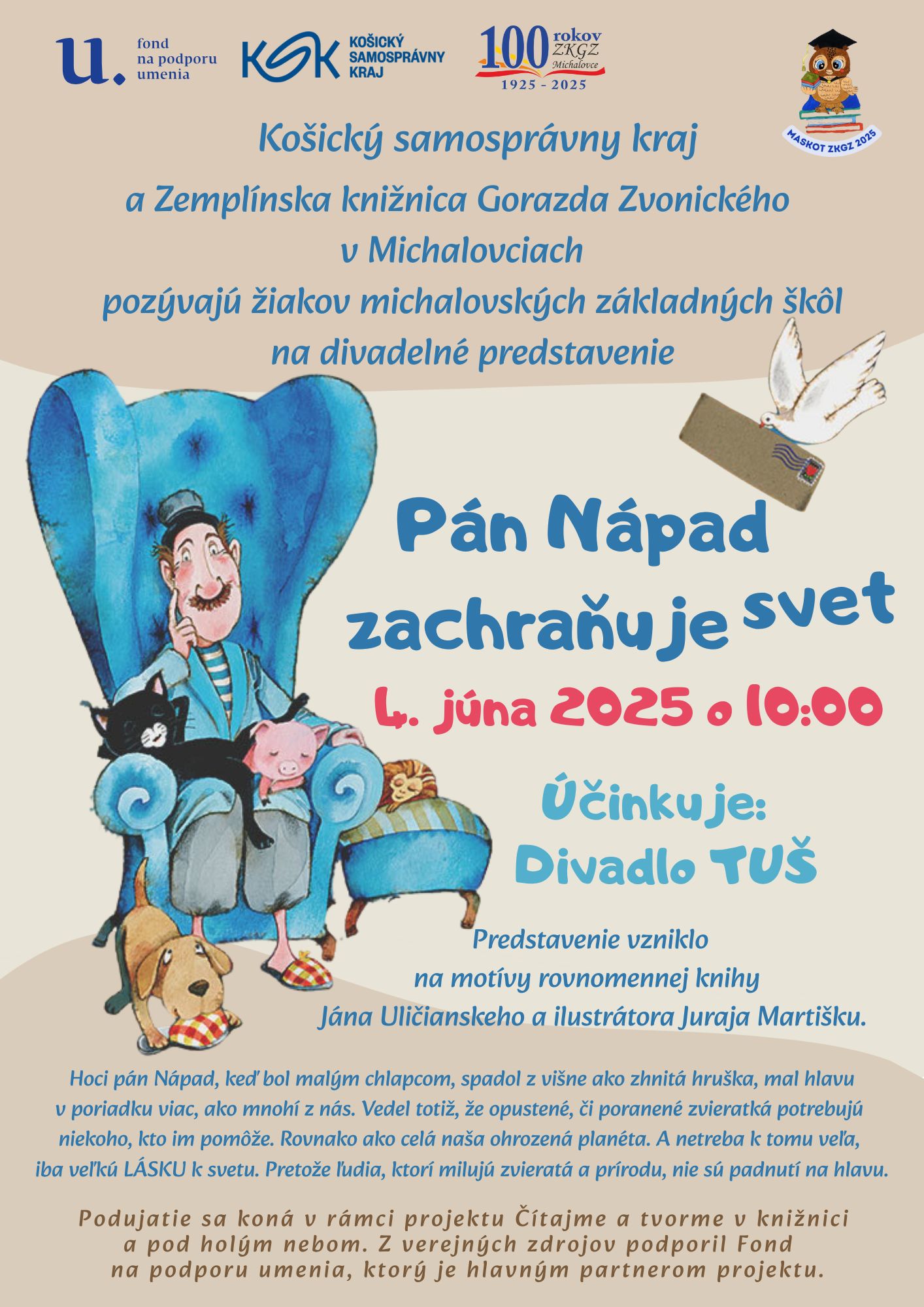 u. fond na podporu umenia

KSK KOŠICKÝ SAMOSPRÁVNY KRAJ

100 rokov ZKGZ Michalovce
1925 - 2025

MASKOT ZKGZ 2025

Košický samosprávny kraj
a Zemplínska knižnica Gorazda Zvonického
v Michalovciach
pozývajú žiakov michalovských základných škôl
na divadelné predstavenie

Pán Nápad zachraňuje svet

4. júna 2025 o 10:00

Účinkuje:
Divadlo TUŠ

Predstavenie vzniklo na motívy rovnomennej knihy Jána Uličianskeho a ilustrátora Juraja Martišku.

Hoci pán Nápad, keď bol malým chlapcom, spadol z višne ako zhnitá hruška, mal hlavu v poriadku viac, ako mnohí z nás. Vedel totiž, že opustené, či poranené zvieratká potrebujú niekoho, kto im pomôže. Rovnako ako celá naša ohrozená planéta. A netreba k tomu veľa, iba veľkú LÁSKU k svetu. Pretože ľudia, ktorí milujú zvieratá a prírodu, nie sú padnutí na hlavu.

Podujatie sa koná v rámci projektu Čítajme a tvorme v knižnici a pod holým nebom. Z verejných zdrojov podporil Fond na podporu umenia, ktorý je hlavným partnerom projektu.